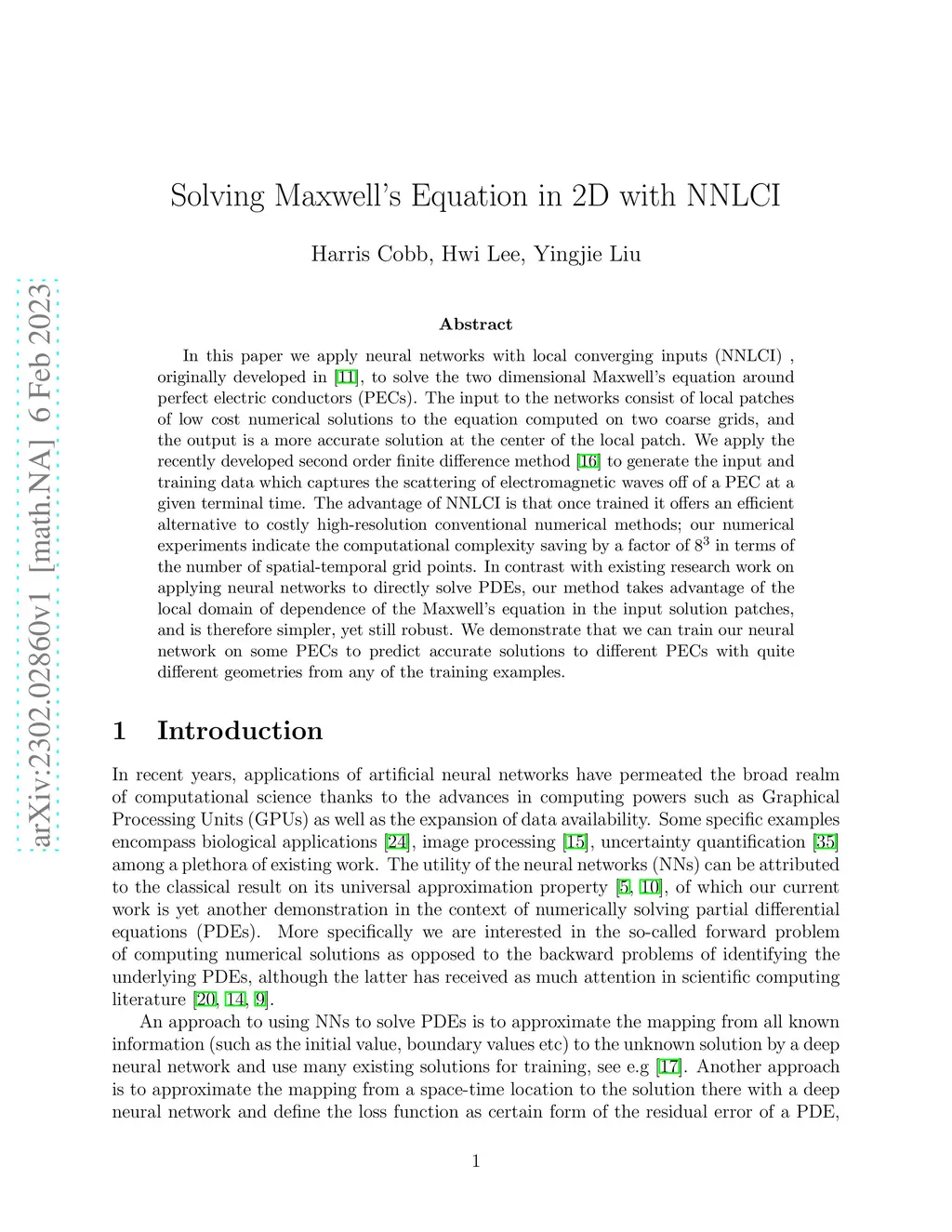 arXiv:2302.02860v1 [math.NA] 6 Feb 2023

Solving Maxwell's Equation in 2D with NNLCI

Harris Cobb, Hwi Lee, Yingjie Liu

Abstract

In this paper we apply neural networks with local converging inputs (NNLCI) , originally developed in [11], to solve the two dimensional Maxwell's equation around perfect electric conductors (PECs). The input to the networks consist of local patches of low cost numerical solutions to the equation computed on two coarse grids, and the output is a more accurate solution at the center of the local patch. We apply the recently developed second order finite difference method [16] to generate the input and training data which captures the scattering of electromagnetic waves off of a PEC at a given terminal time. The advantage of NNLCI is that once trained it offers an efficient alternative to costly high-resolution conventional numerical methods; our numerical experiments indicate the computational complexity saving by a factor of $8^3$ in terms of the number of spatial-temporal grid points. In contrast with existing research work on applying neural networks to directly solve PDEs, our method takes advantage of the local domain of dependence of the Maxwell's equation in the input solution patches, and is therefore simpler, yet still robust. We demonstrate that we can train our neural network on some PECs to predict accurate solutions to different PECs with quite different geometries from any of the training examples.

1 Introduction

In recent years, applications of artificial neural networks have permeated the broad realm of computational science thanks to the advances in computing powers such as Graphical Processing Units (GPUs) as well as the expansion of data availability. Some specific examples encompass biological applications [24], image processing [15], uncertainty quantification [35] among a plethora of existing work. The utility of the neural networks (NNs) can be attributed to the classical result on its universal approximation property [5, 10], of which our current work is yet another demonstration in the context of numerically solving partial differential equations (PDEs). More specifically we are interested in the so-called forward problem of computing numerical solutions as opposed to the backward problems of identifying the underlying PDEs, although the latter has received as much attention in scientific computing literature [20, 14, 9].

An approach to using NNs to solve PDEs is to approximate the mapping from all known information (such as the initial value, boundary values etc) to the unknown solution by a deep neural network and use many existing solutions for training, see e.g [17]. Another approach is to approximate the mapping from a space-time location to the solution there with a deep neural network and define the loss function as certain form of the residual error of a PDE,

1